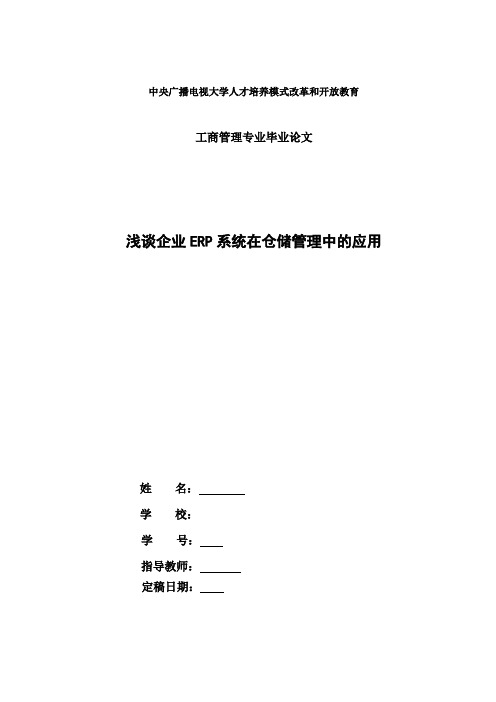 中央广播电视大学人才培养模式改革和开放教育

工商管理专业毕业论文

浅谈企业 ERP 系统在仓储管理中的应用

姓　　名：________

学　　校：

学　　号：____

指导教师：_______

定稿日期：____